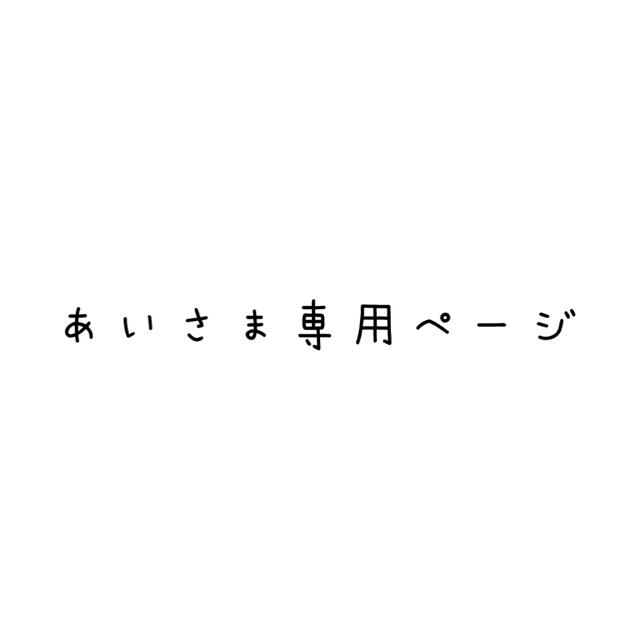 あいさま専用ページ